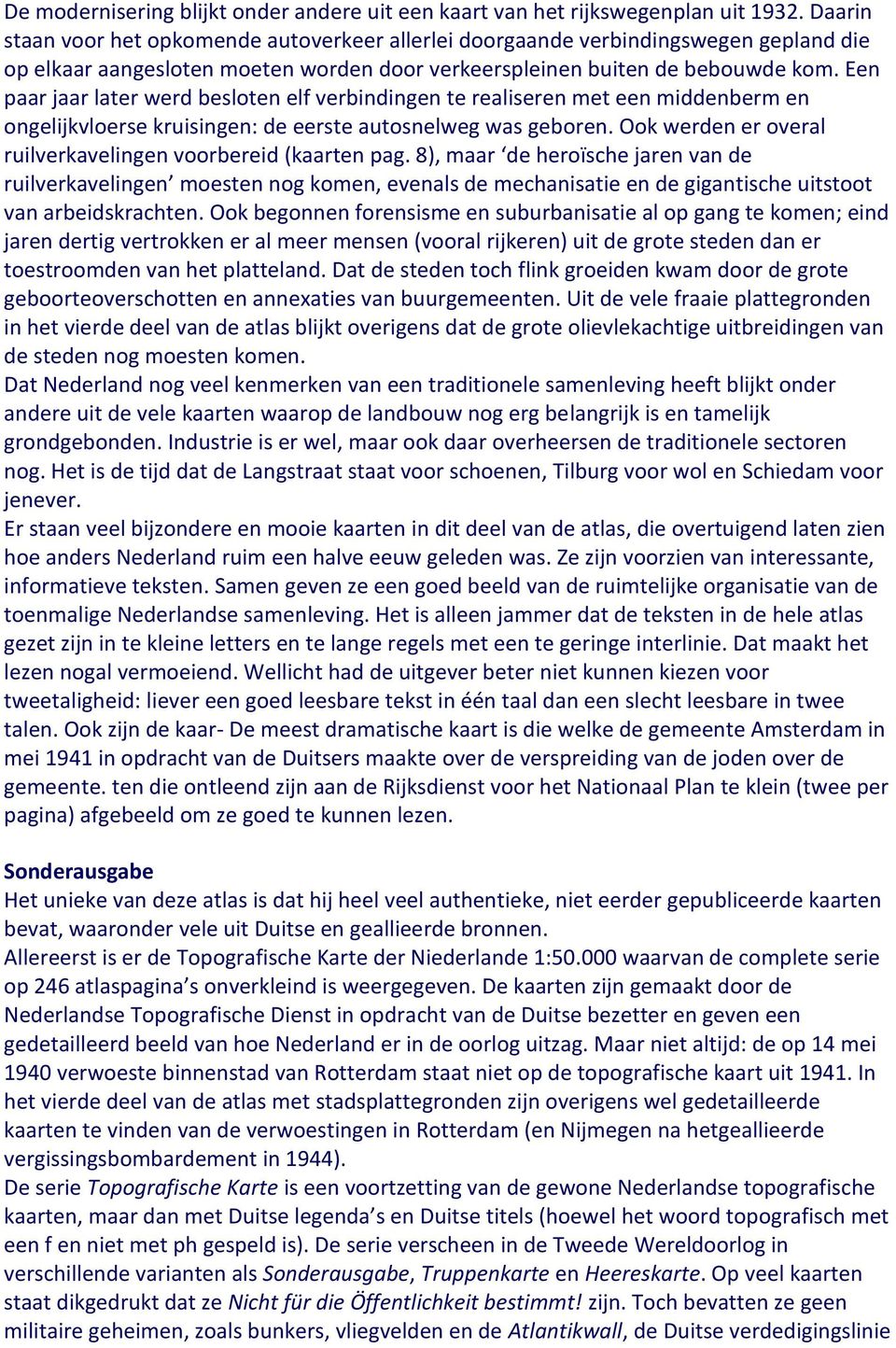 De modernisering blijkt onder andere uit een kaart van het rijkswegenplan uit 1932. Daarin staan voor het opkomende autoverkeer allerlei doorgaande verbindingswegen gepland die op elkaar aangesloten moeten worden door verkeerspleinen buiten de bebouwde kom. Een paar jaar later werd besloten elf verbindingen te realiseren met een middenberm en ongelijkvloerse kruisingen: de eerste autosnelweg was geboren. Ook werden er overal ruilverkavelingen voorbereid (kaarten pag. 8), maar ‘de heroïsche jaren van de ruilverkavelingen’ moesten nog komen, evenals de mechanisatie en de gigantische uitstoot van arbeidskrachten. Ook begonnen forensisme en suburbanisatie al op gang te komen; eind jaren dertig vertrokken er al meer mensen (vooral rijkeren) uit de grote steden dan er toestroomden van het platteland. Dat de steden toch flink groeiden kwam door de grote geboorteoverschotten en annexaties van buurgemeenten. Uit de vele fraaie plattegronden in het vierde deel van de atlas blijkt overigens dat de grote olievlekachtige uitbreidingen van de steden nog moesten komen.
Dat Nederland nog veel kenmerken van een traditionele samenleving heeft blijkt onder andere uit de vele kaarten waarop de landbouw nog erg belangrijk is en tamelijk grondgebonden. Industrie is er wel, maar ook daar overheersen de traditionele sectoren nog. Het is de tijd dat de Langstraat staat voor schoenen, Tilburg voor wol en Schiedam voor jenever.
Er staan veel bijzondere en mooie kaarten in dit deel van de atlas, die overtuigend laten zien hoe anders Nederland ruim een halve eeuw geleden was. Ze zijn voorzien van interessante, informatieve teksten. Samen geven ze een goed beeld van de ruimtelijke organisatie van de toenmalige Nederlandse samenleving. Het is alleen jammer dat de teksten in de hele atlas gezet zijn in te kleine letters en te lange regels met een te geringe interlinie. Dat maakt het lezen nogal vermoeiend. Wellicht had de uitgever beter niet kunnen kiezen voor tweetaligheid: liever een goed leesbare tekst in één taal dan een slecht leesbare in twee talen. Ook zijn de kaar- De meest dramatische kaart is die welke de gemeente Amsterdam in mei 1941 in opdracht van de Duitsers maakte over de verspreiding van de joden over de gemeente. ten die ontleend zijn aan de Rijksdienst voor het Nationaal Plan te klein (twee per pagina) afgebeeld om ze goed te kunnen lezen.

Sonderausgabe
Het unieke van deze atlas is dat hij heel veel authentieke, niet eerder gepubliceerde kaarten bevat, waaronder vele uit Duitse en geallieerde bronnen.
Allereerst is er de Topografische Karte der Niederlande 1:50.000 waarvan de complete serie op 246 atlaspagina’s onverkleind is weergegeven. De kaarten zijn gemaakt door de Nederlandse Topografische Dienst in opdracht van de Duitse bezetter en geven een gedetailleerd beeld van hoe Nederland er in de oorlog uitzag. Maar niet altijd: de op 14 mei 1940 verwoeste binnenstad van Rotterdam staat niet op de topografische kaart uit 1941. In het vierde deel van de atlas met stadsplattegronden zijn overigens wel gedetailleerde kaarten te vinden van de verwoestingen in Rotterdam (en Nijmegen na hetgeallieerde vergissingsbombardement in 1944).
De serie Topografische Karte is een voortzetting van de gewone Nederlandse topografische kaarten, maar dan met Duitse legenda’s en Duitse titels (hoewel het woord topografisch met een f en niet met ph gespeld is). De serie verscheen in de Tweede Wereldoorlog in verschillende varianten als Sonderausgabe, Truppenkarte en Heereskarte. Op veel kaarten staat dikgedrukt dat ze Nicht für die Öffentlichkeit bestimmt! zijn. Toch bevatten ze geen militaire geheimen, zoals bunkers, vliegvelden en de Atlantikwall, de Duitse verdedigingslinie